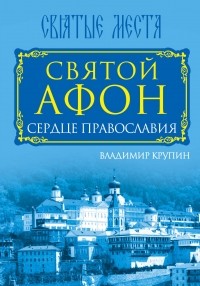 СВЯТЫЕ МЕСТА

СВЯТОЙ АФОН
СЕРДЦЕ ПРАВОСЛАВИЯ

ВЛАДИМИР КРУПИН